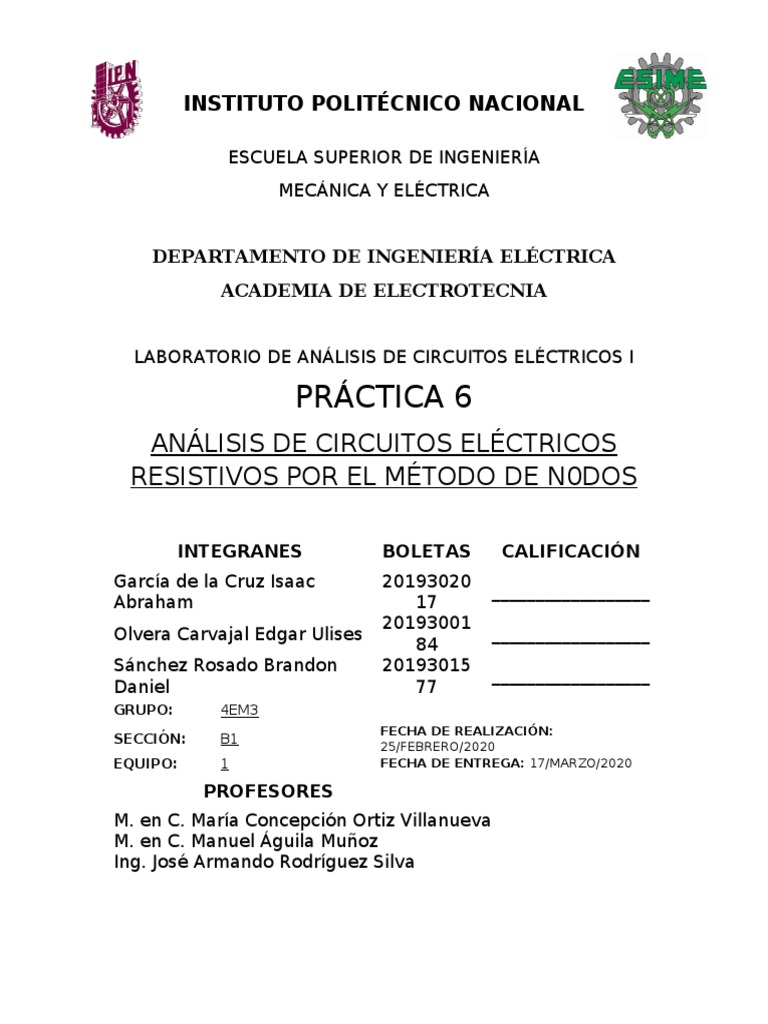 IPN

ESIME

INSTITUTO POLITÉCNICO NACIONAL

ESCUELA SUPERIOR DE INGENIERÍA

MECÁNICA Y ELÉCTRICA

DEPARTAMENTO DE INGENIERÍA ELÉCTRICA

ACADEMIA DE ELECTROTECNIA

LABORATORIO DE ANÁLISIS DE CIRCUITOS ELÉCTRICOS I

PRÁCTICA 6

ANÁLISIS DE CIRCUITOS ELÉCTRICOS RESISTIVOS POR EL MÉTODO DE N0DOS

| INTEGRANES | BOLETAS | CALIFICACIÓN |
|---|---|---|
| García de la Cruz Isaac Abraham | 2019302017 | ________________ |
| Olvera Carvajal Edgar Ulises | 2019300184 | ________________ |
| Sánchez Rosado Brandon Daniel | 2019301577 | ________________ |

GRUPO: 4EM3

SECCIÓN: B1

EQUIPO: 1

FECHA DE REALIZACIÓN: 25/FEBRERO/2020

FECHA DE ENTREGA: 17/MARZO/2020

PROFESORES

M. en C. María Concepción Ortiz Villanueva
M. en C. Manuel Águila Muñoz
Ing. José Armando Rodríguez Silva